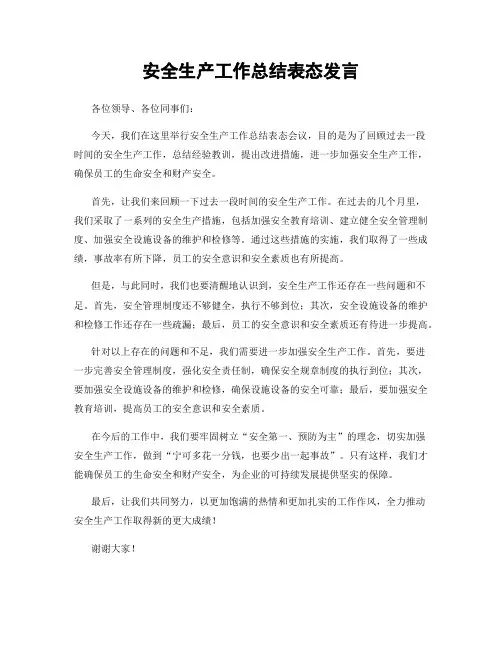 安全生产工作总结表态发言

各位领导、各位同事们：

今天，我们在这里举行安全生产工作总结表态会议，目的是为了回顾过去一段时间的安全生产工作，总结经验教训，提出改进措施，进一步加强安全生产工作，确保员工的生命安全和财产安全。

首先，让我们来回顾一下过去一段时间的安全生产工作。在过去的几个月里，我们采取了一系列的安全生产措施，包括加强安全教育培训、建立健全安全管理制度、加强安全设施设备的维护和检修等。通过这些措施的实施，我们取得了一些成绩，事故率有所下降，员工的安全意识和安全素质也有所提高。

但是，与此同时，我们也要清醒地认识到，安全生产工作还存在一些问题和不足。首先，安全管理制度还不够健全，执行不够到位；其次，安全设施设备的维护和检修工作还存在一些疏漏；最后，员工的安全意识和安全素质还有待进一步提高。

针对以上存在的问题和不足，我们需要进一步加强安全生产工作。首先，要进一步完善安全管理制度，强化安全责任制，确保安全规章制度的执行到位；其次，要加强安全设施设备的维护和检修，确保设施设备的安全可靠；最后，要加强安全教育培训，提高员工的安全意识和安全素质。

在今后的工作中，我们要牢固树立“安全第一、预防为主”的理念，切实加强安全生产工作，做到“宁可多花一分钱，也要少出一起事故”。只有这样，我们才能确保员工的生命安全和财产安全，为企业的可持续发展提供坚实的保障。

最后，让我们共同努力，以更加饱满的热情和更加扎实的工作作风，全力推动安全生产工作取得新的更大成绩！

谢谢大家！